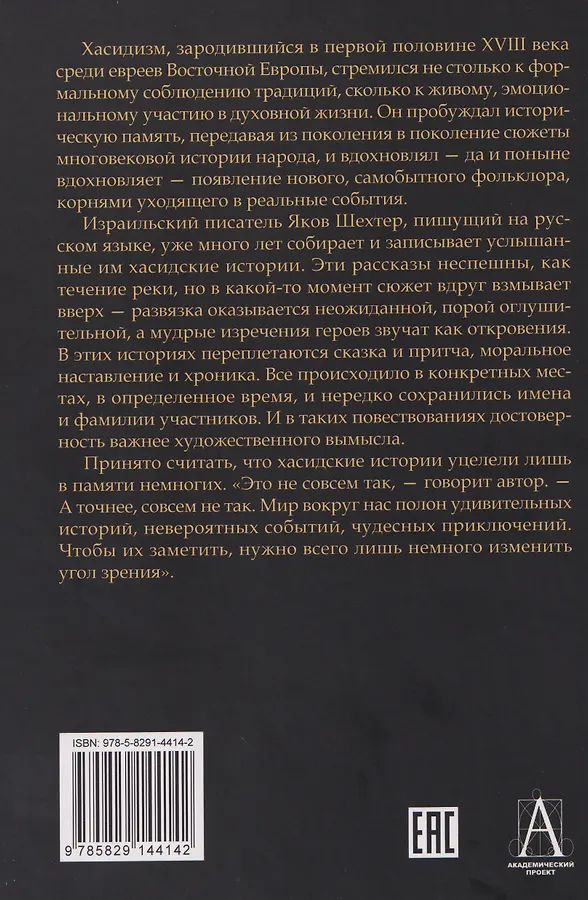 Хасидизм, зародившийся в первой половине XVIII века среди евреев Восточной Европы, стремился не столько к формальному соблюдению традиций, сколько к живому, эмоциональному участию в духовной жизни. Он пробуждал историческую память, передавая из поколения в поколение сюжеты многовековой истории народа, и вдохновлял — да и поныне вдохновляет — появление нового, самобытного фольклора, корнями уходящего в реальные события.

Израильский писатель Яков Шехтер, пишущий на русском языке, уже много лет собирает и записывает услышанные им хасидские истории. Эти рассказы неспешны, как течение реки, но в какой-то момент сюжет вдруг взмывает вверх — развязка оказывается неожиданной, порой оглушительной, а мудрые изречения героев звучат как откровения. В этих историях переплетаются сказка и притча, моральное наставление и хроника. Все происходило в конкретных местах, в определенное время, и нередко сохранились имена и фамилии участников. И в таких повествованиях достоверность важнее художественного вымысла.

Принято считать, что хасидские истории уцелели лишь в памяти немногих. «Это не совсем так, — говорит автор. — А точнее, совсем не так. Мир вокруг нас полон удивительных историй, невероятных событий, чудесных приключений. Чтобы их заметить, нужно всего лишь немного изменить угол зрения».

ISBN: 978-5-8291-4414-2

9 785829 144142

EAC

А
АКАДЕМИЧЕСКИЙ ПРОЕКТ